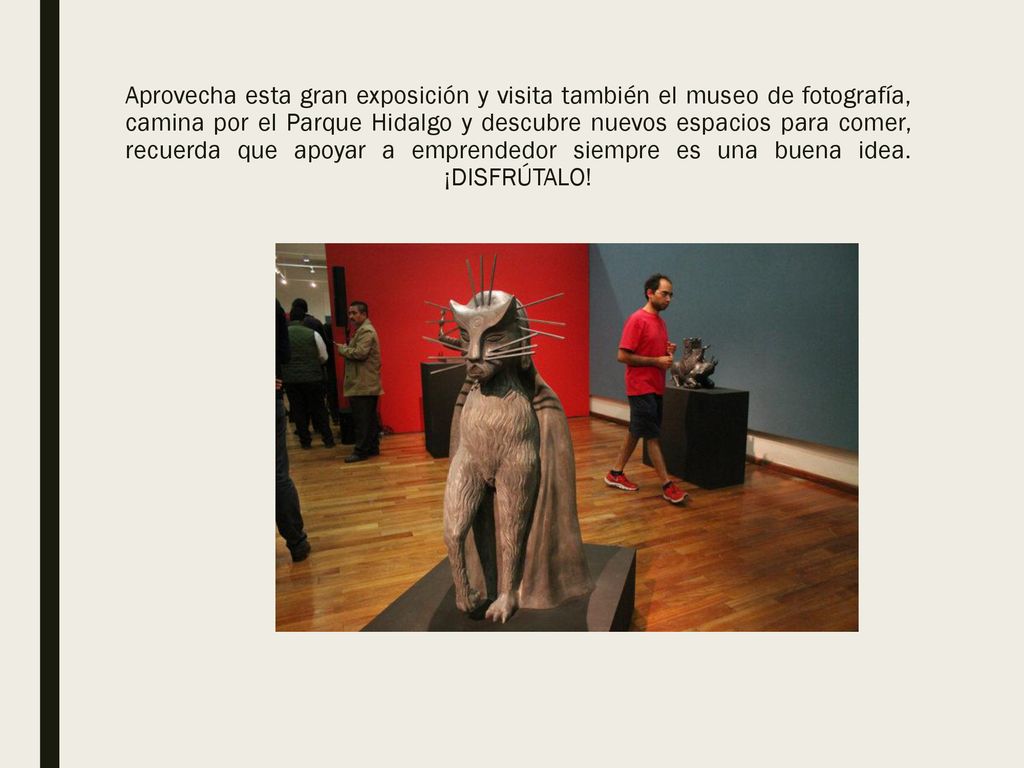 Aprovecha esta gran exposición y visita también el museo de fotografía, camina por el Parque Hidalgo y descubre nuevos espacios para comer, recuerda que apoyar a emprendedor siempre es una buena idea. ¡DISFRÚTALO!